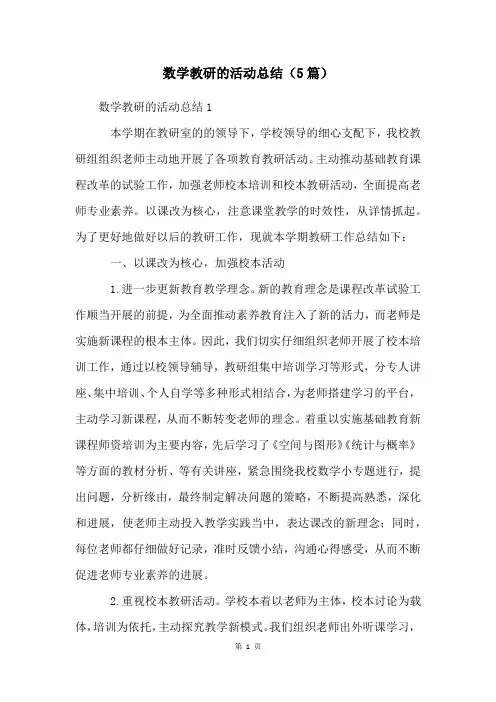 数学教研的活动总结（5篇）

数学教研的活动总结1

本学期在教研室的的领导下，学校领导的细心支配下，我校教研组组织老师主动地开展了各项教育教研活动。主动推动基础教育课程改革的试验工作，加强老师校本培训和校本教研活动，全面提高老师专业素养。以课改为核心，注意课堂教学的时效性，从详情抓起。为了更好地做好以后的教研工作，现就本学期教研工作总结如下：

一、以课改为核心，加强校本活动

1.进一步更新教育教学理念。新的教育理念是课程改革试验工作顺当开展的前提，为全面推动素养教育注入了新的活力，而老师是实施新课程的根本主体。因此，我们切实仔细组织老师开展了校本培训工作，通过以校领导辅导，教研组集中培训学习等形式，分专人讲座、集中培训、个人自学等多种形式相结合，为老师搭建学习的平台，主动学习新课程，从而不断转变老师的理念。着重以实施基础教育新课程师资培训为主要内容，先后学习了《空间与图形》《统计与概率》等方面的教材分析、等有关讲座，紧急围绕我校数学小专题进行，提出问题，分析缘由，最终制定解决问题的策略，不断提高熟悉，深化和进展，使老师主动投入教学实践当中，表达课改的新理念；同时，每位老师都仔细做好记录，准时反馈小结，沟通心得感受，从而不断促进老师专业素养的进展。

2.重视校本教研活动。学校本着以老师为主体，校本讨论为载体，培训为依托，主动探究教学新模式。我们组织老师出外听课学习，

第 1 页